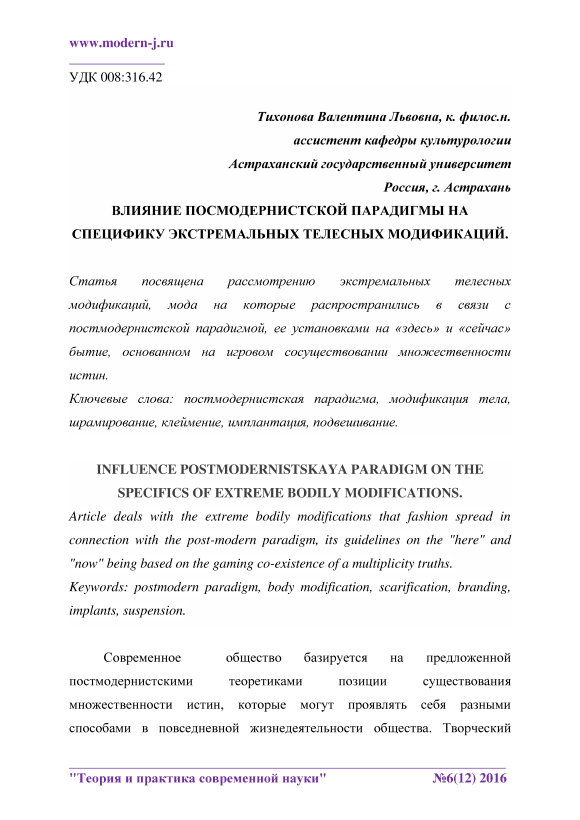 www.modern-j.ru

УДК 008:316.42

Тихонова Валентина Львовна, к. филос.н.
ассистент кафедры культурологии
Астраханский государственный университет
Россия, г. Астрахань

ВЛИЯНИЕ ПОСМОДЕРНИСТСКОЙ ПАРАДИГМЫ НА СПЕЦИФИКУ ЭКСТРЕМАЛЬНЫХ ТЕЛЕСНЫХ МОДИФИКАЦИЙ.

Статья посвящена рассмотрению экстремальных телесных модификаций, мода на которые распространились в связи с постмодернистской парадигмой, ее установками на «здесь» и «сейчас» бытие, основанном на игровом сосуществовании множественности истин.

Ключевые слова: постмодернистская парадигма, модификация тела, шрамирование, клеймение, имплантация, подвешивание.

INFLUENCE POSTMODERNISTSKAYA PARADIGM ON THE SPECIFICS OF EXTREME BODILY MODIFICATIONS.

Article deals with the extreme bodily modifications that fashion spread in connection with the post-modern paradigm, its guidelines on the "here" and "now" being based on the gaming co-existence of a multiplicity truths.

Keywords: postmodern paradigm, body modification, scarification, branding, implants, suspension.

Современное общество базируется на предложенной постмодернистскими теоретиками позиции существования множественности истин, которые могут проявлять себя разными способами в повседневной жизнедеятельности общества. Творческий

"Теория и практика современной науки" №6(12) 2016